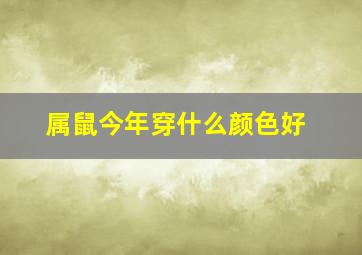 属鼠今年穿什么颜色好